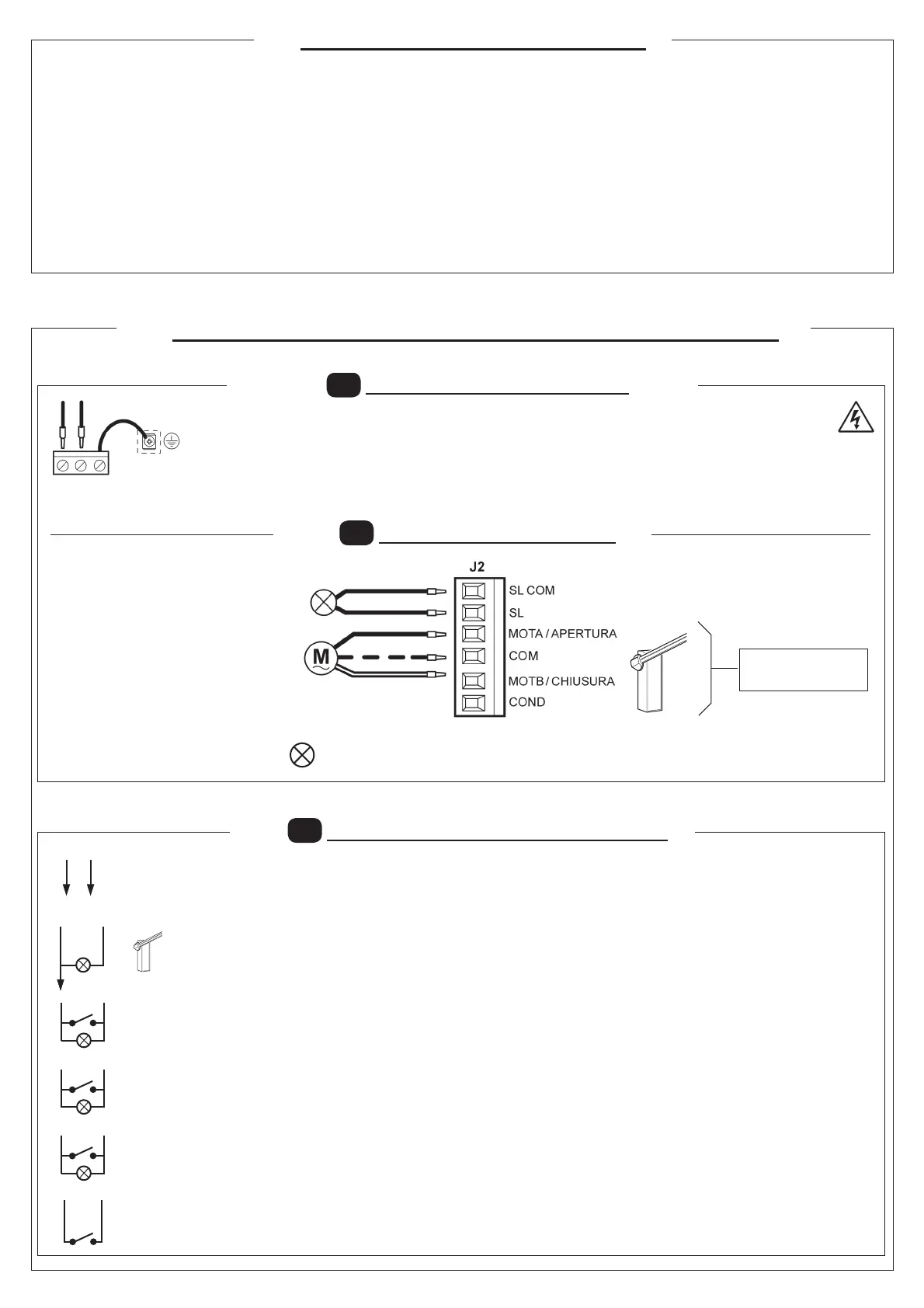 J2

SL COM

SL

MOTA / APERTURA

COM

MOTB / CHIUSURA

COND

M